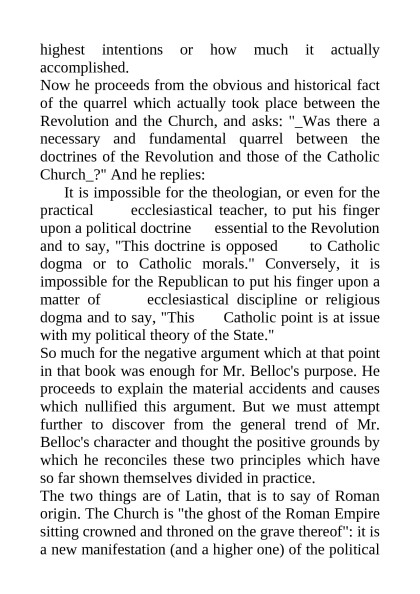 highest intentions or how much it actually accomplished.
Now he proceeds from the obvious and historical fact of the quarrel which actually took place between the Revolution and the Church, and asks: "_Was there a necessary and fundamental quarrel between the doctrines of the Revolution and those of the Catholic Church_?" And he replies:

It is impossible for the theologian, or even for the practical ecclesiastical teacher, to put his finger upon a political doctrine essential to the Revolution and to say, "This doctrine is opposed to Catholic dogma or to Catholic morals." Conversely, it is impossible for the Republican to put his finger upon a matter of ecclesiastical discipline or religious dogma and to say, "This Catholic point is at issue with my political theory of the State."

So much for the negative argument which at that point in that book was enough for Mr. Belloc's purpose. He proceeds to explain the material accidents and causes which nullified this argument. But we must attempt further to discover from the general trend of Mr. Belloc's character and thought the positive grounds by which he reconciles these two principles which have so far shown themselves divided in practice.
The two things are of Latin, that is to say of Roman origin. The Church is "the ghost of the Roman Empire sitting crowned and throned on the grave thereof": it is a new manifestation (and a higher one) of the political